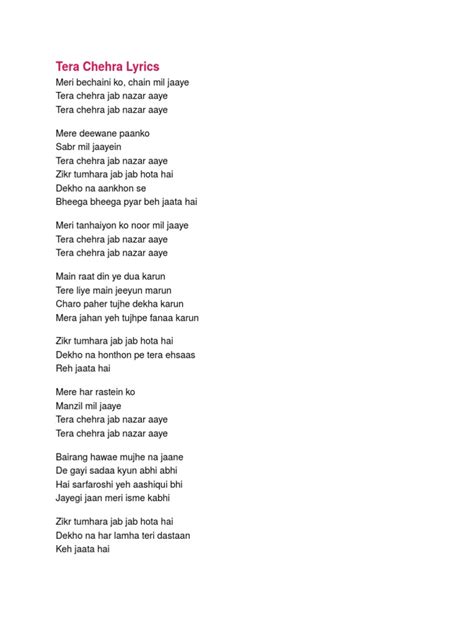 Tera Chehra Lyrics
Meri bechaini ko, chain mil jaaye
Tera chehra jab nazar aaye
Tera chehra jab nazar aaye

Mere deewane paanko
Sabr mil jaayein
Tera chehra jab nazar aaye
Zikr tumhara jab jab hota hai
Dekho na aankhon se
Bheega bheega pyar beh jaata hai

Meri tanhaiyon ko noor mil jaaye
Tera chehra jab nazar aaye
Tera chehra jab nazar aaye

Main raat din ye dua karun
Tere liye main jeeyun marun
Charo paher tujhe dekha karun
Mera jahan yeh tujhpe fanaa karun

Zikr tumhara jab jab hota hai
Dekho na honthon pe tera ehsaas
Reh jaata hai

Mere har rastein ko
Manzil mil jaaye
Tera chehra jab nazar aaye
Tera chehra jab nazar aaye

Bairang hawae mujhe na jaane
De gayi sadaa kyun abhi abhi
Hai sarfaroshi yeh aashiqui bhi
Jayegi jaan meri isme kabhi

Zikr tumhara jab jab hota hai
Dekho na har lamha teri dastaan
Keh jaata hai